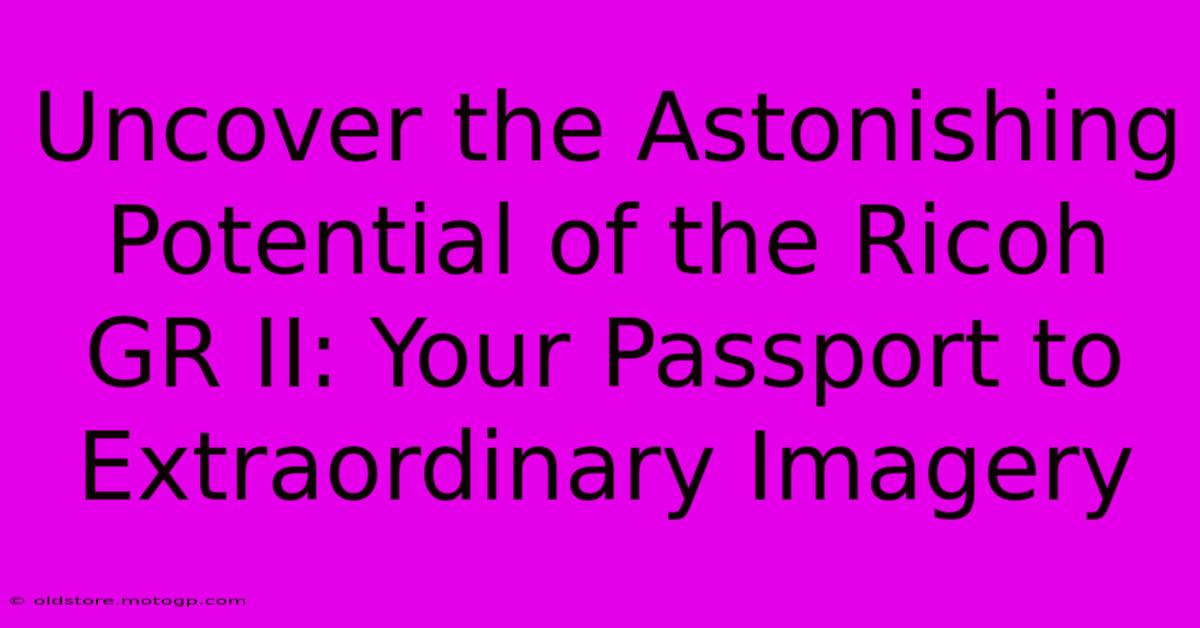 Uncover the Astonishing Potential of the Ricoh GR II: Your Passport to Extraordinary Imagery

© oldstore.motogp.com